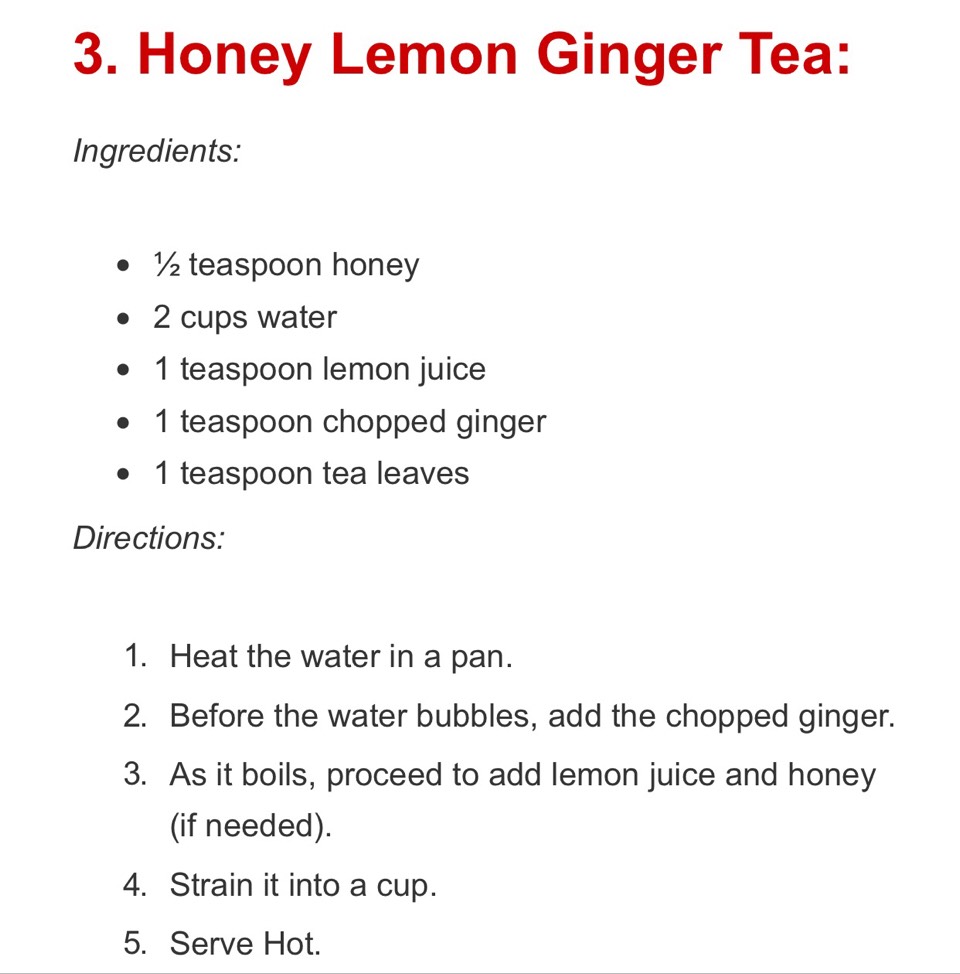 3. Honey Lemon Ginger Tea:

Ingredients:

- ½ teaspoon honey
- 2 cups water
- 1 teaspoon lemon juice
- 1 teaspoon chopped ginger
- 1 teaspoon tea leaves

Directions:

1. Heat the water in a pan.
2. Before the water bubbles, add the chopped ginger.
3. As it boils, proceed to add lemon juice and honey (if needed).
4. Strain it into a cup.
5. Serve Hot.